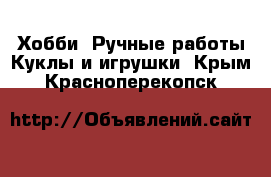 Хобби  Ручные работы Куклы и игрушки  Крым Красноперекопск

http://Объявлений.сайт